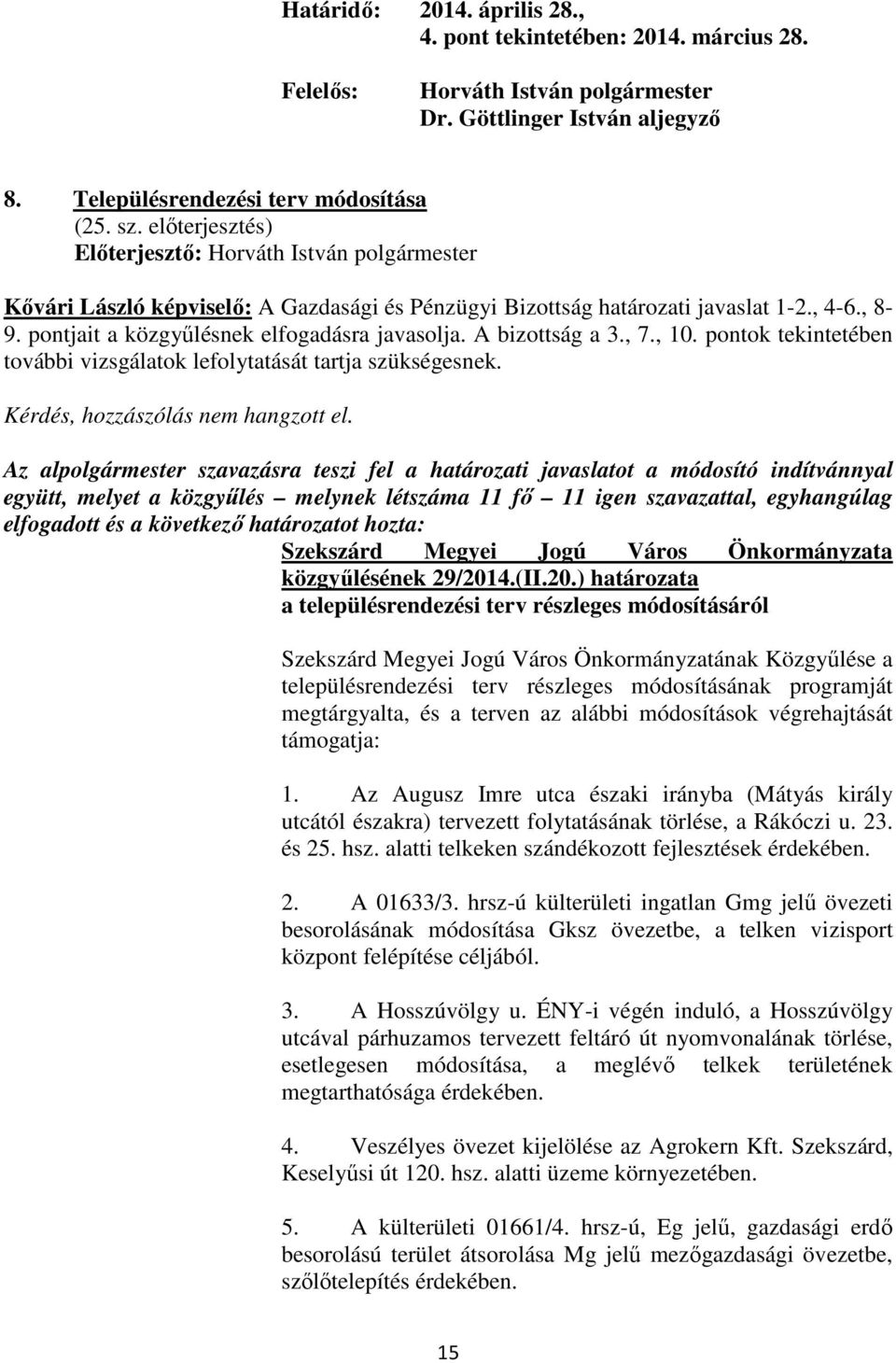 Határidő: 2014. április 28., 4. pont tekintetében: 2014. március 28.

Felelős: Horváth István polgármester
Dr. Göttlinger István aljegyző

8. Településrendezési terv módosítása
(25. sz. előterjesztés)
Előterjesztő: Horváth István polgármester

Kővári László képviselő: A Gazdasági és Pénzügyi Bizottság határozati javaslat 1-2., 4-6., 8-9. pontjait a közgyűlésnek elfogadásra javasolja. A bizottság a 3., 7., 10. pontok tekintetében további vizsgálatok lefolytatását tartja szükségesnek.

Kérdés, hozzászólás nem hangzott el.

Az alpolgármester szavazásra teszi fel a határozati javaslatot a módosító indítvánnyal együtt, melyet a közgyűlés – melynek létszáma 11 fő – 11 igen szavazattal, egyhangúlag elfogadott és a következő határozatot hozta:

Szekszárd Megyei Jogú Város Önkormányzata közgyűlésének 29/2014.(II.20.) határozata
a településrendezési terv részleges módosításáról

Szekszárd Megyei Jogú Város Önkormányzatának Közgyűlése a településrendezési terv részleges módosításának programját megtárgyalta, és a terven az alábbi módosítások végrehajtását támogatja:

1. Az Augusz Imre utca északi irányba (Mátyás király utcától északra) tervezett folytatásának törlése, a Rákóczi u. 23. és 25. hsz. alatti telkeken szándékozott fejlesztések érdekében.

2. A 01633/3. hrsz-ú külterületi ingatlan Gmg jelű övezeti besorolásának módosítása Gksz övezetbe, a telken vizisport központ felépítése céljából.

3. A Hosszúvölgy u. ÉNY-i végén induló, a Hosszúvölgy utcával párhuzamos tervezett feltáró út nyomvonalának törlése, esetlegesen módosítása, a meglévő telkek területének megtarthatósága érdekében.

4. Veszélyes övezet kijelölése az Agrokern Kft. Szekszárd, Keselyűsi út 120. hsz. alatti üzeme környezetében.

5. A külterületi 01661/4. hrsz-ú, Eg jelű, gazdasági erdő besorolású terület átsorolása Mg jelű mezőgazdasági övezetbe, szőlőtelepítés érdekében.

15